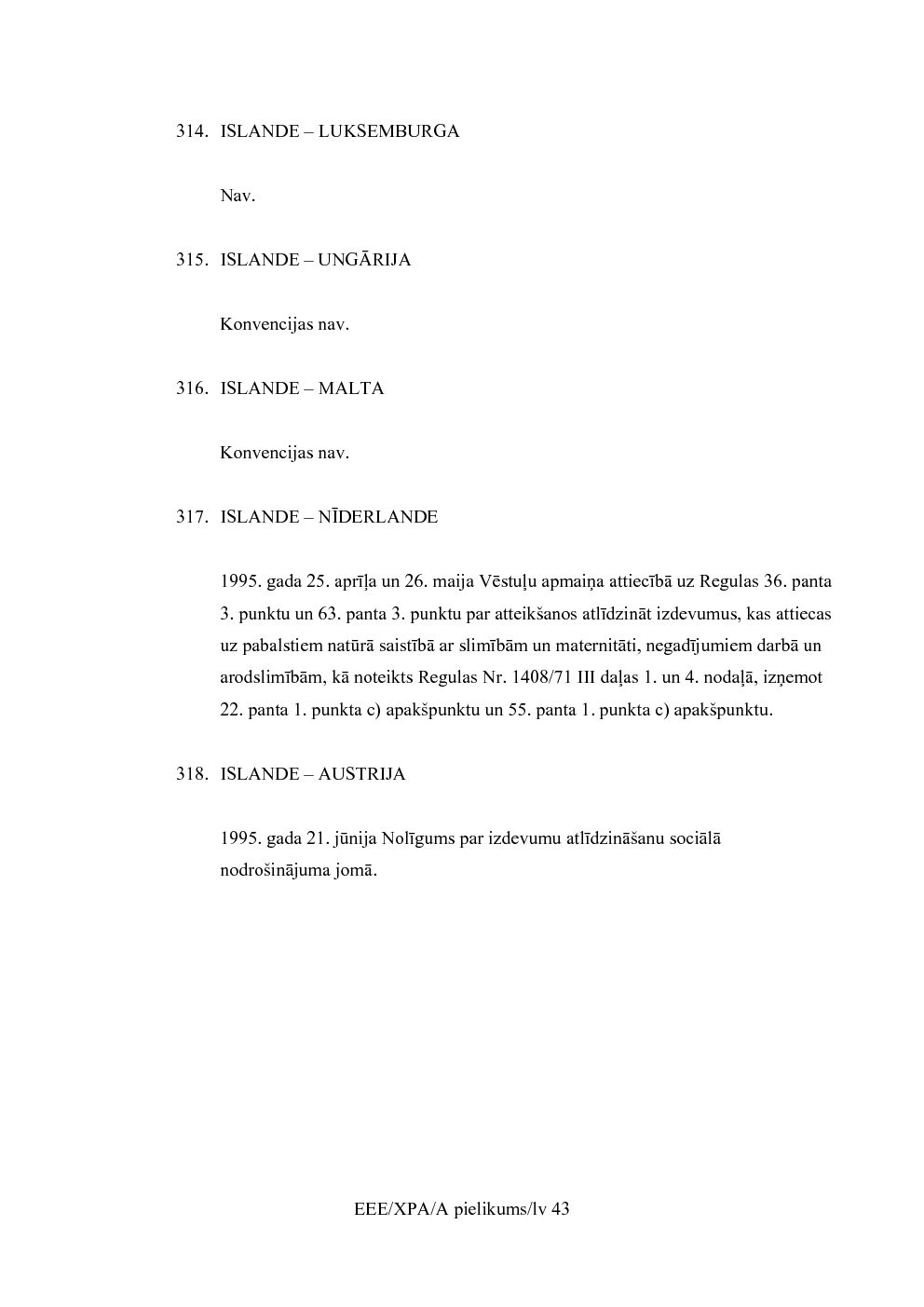 314. ISLANDE – LUKSEMBURGA

Nav.

315. ISLANDE – UNGĀRIJA

Konvencijas nav.

316. ISLANDE – MALTA

Konvencijas nav.

317. ISLANDE – NĪDERLANDE

1995. gada 25. aprīļa un 26. maija Vēstuļu apmaiņa attiecībā uz Regulas 36. panta 3. punktu un 63. panta 3. punktu par atteikšanos atlīdzināt izdevumus, kas attiecas uz pabalstiem natūrā saistībā ar slimībām un maternitāti, negadījumiem darbā un arodslimībām, kā noteikts Regulas Nr. 1408/71 III daļas 1. un 4. nodaļā, izņemot 22. panta 1. punkta c) apakšpunktu un 55. panta 1. punkta c) apakšpunktu.

318. ISLANDE – AUSTRIJA

1995. gada 21. jūnija Nolīgums par izdevumu atlīdzināšanu sociālā nodrošinājuma jomā.

EEE/XPA/A pielikums/lv 43